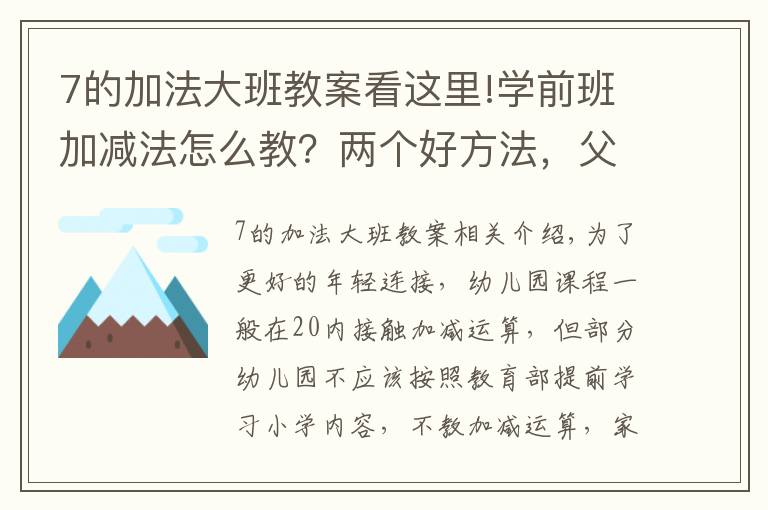 7的加法大班教案看这里!学前班加减法怎么教？两个好方法，父

7的加法大班教案相关介绍，为了更好的年轻连接，幼儿园课程一般在20内接触加减运算，但部分幼儿园不应该按照教育部提前学习小学内容，不教加减运算，家